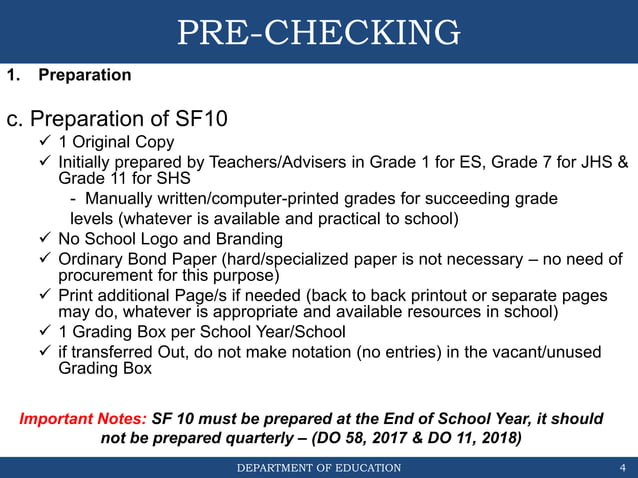 PRE-CHECKING

1. Preparation

c. Preparation of SF10

✓ 1 Original Copy
✓ Initially prepared by Teachers/Advisers in Grade 1 for ES, Grade 7 for JHS & Grade 11 for SHS
- Manually written/computer-printed grades for succeeding grade levels (whatever is available and practical to school)
✓ No School Logo and Branding
✓ Ordinary Bond Paper (hard/specialized paper is not necessary – no need of procurement for this purpose)
✓ Print additional Page/s if needed (back to back printout or separate pages may do, whatever is appropriate and available resources in school)
✓ 1 Grading Box per School Year/School
✓ if transferred Out, do not make notation (no entries) in the vacant/unused Grading Box

Important Notes: SF 10 must be prepared at the End of School Year, it should not be prepared quarterly – (DO 58, 2017 & DO 11, 2018)

DEPARTMENT OF EDUCATION 4